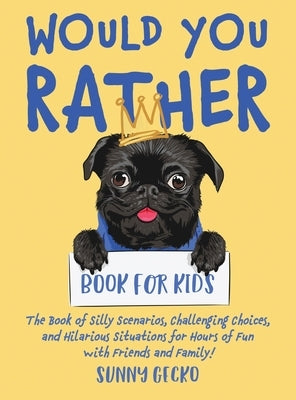 WOULD YOU RATHER

BOOK FOR KIDS

The Book of Silly Scenarios, Challenging Choices, and Hilarious Situations for Hours of Fun with Friends and Family!

SUNNY GECKO